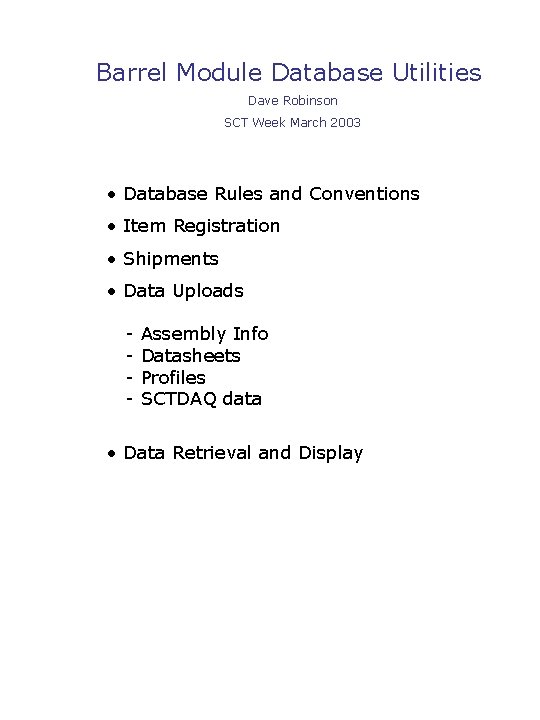 Barrel Module Database Utilities

Dave Robinson

SCT Week March 2003

• Database Rules and Conventions
• Item Registration
• Shipments
• Data Uploads

- Assembly Info
- Datasheets
- Profiles
- SCTDAQ data

• Data Retrieval and Display